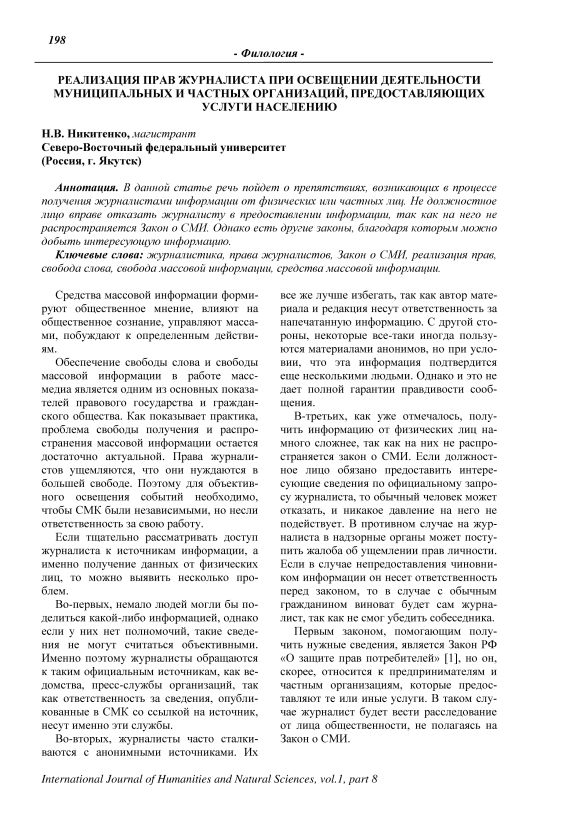 198

- Филология -

РЕАЛИЗАЦИЯ ПРАВ ЖУРНАЛИСТА ПРИ ОСВЕЩЕНИИ ДЕЯТЕЛЬНОСТИ МУНИЦИПАЛЬНЫХ И ЧАСТНЫХ ОРГАНИЗАЦИЙ, ПРЕДОСТАВЛЯЮЩИХ УСЛУГИ НАСЕЛЕНИЮ

Н.В. Никитенко, магистрант
Северо-Восточный федеральный университет
(Россия, г. Якутск)

Аннотация. В данной статье речь пойдет о препятствиях, возникающих в процессе получения журналистами информации от физических или частных лиц. Не должностное лицо вправе отказать журналисту в предоставлении информации, так как на него не распространяется Закон о СМИ. Однако есть другие законы, благодаря которым можно добыть интересующую информацию.

Ключевые слова: журналистика, права журналистов, Закон о СМИ, реализация прав, свобода слова, свобода массовой информации, средства массовой информации.

Средства массовой информации формируют общественное мнение, влияют на общественное сознание, управляют массами, побуждают к определенным действиям.

Обеспечение свободы слова и свободы массовой информации в работе массмедиа является одним из основных показателей правового государства и гражданского общества. Как показывает практика, проблема свободы получения и распространения массовой информации остается достаточно актуальной. Права журналистов ущемляются, что они нуждаются в большей свободе. Поэтому для объективного освещения событий необходимо, чтобы СМК были независимыми, но несли ответственность за свою работу.

Если тщательно рассматривать доступ журналиста к источникам информации, а именно получение данных от физических лиц, то можно выявить несколько проблем.

Во-первых, немало людей могли бы поделиться какой-либо информацией, однако если у них нет полномочий, такие сведения не могут считаться объективными. Именно поэтому журналисты обращаются к таким официальным источникам, как ведомства, пресс-службы организаций, так как ответственность за сведения, опубликованные в СМК со ссылкой на источник, несут именно эти службы.

Во-вторых, журналисты часто сталкиваются с анонимными источниками. Их все же лучше избегать, так как автор материала и редакция несут ответственность за напечатанную информацию. С другой стороны, некоторые все-таки иногда пользуются материалами анонимов, но при условии, что эта информация подтвердится еще несколькими людьми. Однако и это не дает полной гарантии правдивости сообщения.

В-третьих, как уже отмечалось, получить информацию от физических лиц намного сложнее, так как на них не распространяется закон о СМИ. Если должностное лицо обязано предоставить интересующие сведения по официальному запросу журналиста, то обычный человек может отказать, и никакое давление на него не подействует. В противном случае на журналиста в надзорные органы может поступить жалоба об ущемлении прав личности. Если в случае непредоставления чиновником информации он несет ответственность перед законом, то в случае с обычным гражданином виноват будет сам журналист, так как не смог убедить собеседника.

Первым законом, помогающим получить нужные сведения, является Закон РФ «О защите прав потребителей» [1], но он, скорее, относится к предпринимателям и частным организациям, которые предоставляют те или иные услуги. В таком случае журналист будет вести расследование от лица общественности, не полагаясь на Закон о СМИ.

International Journal of Humanities and Natural Sciences, vol.1, part 8